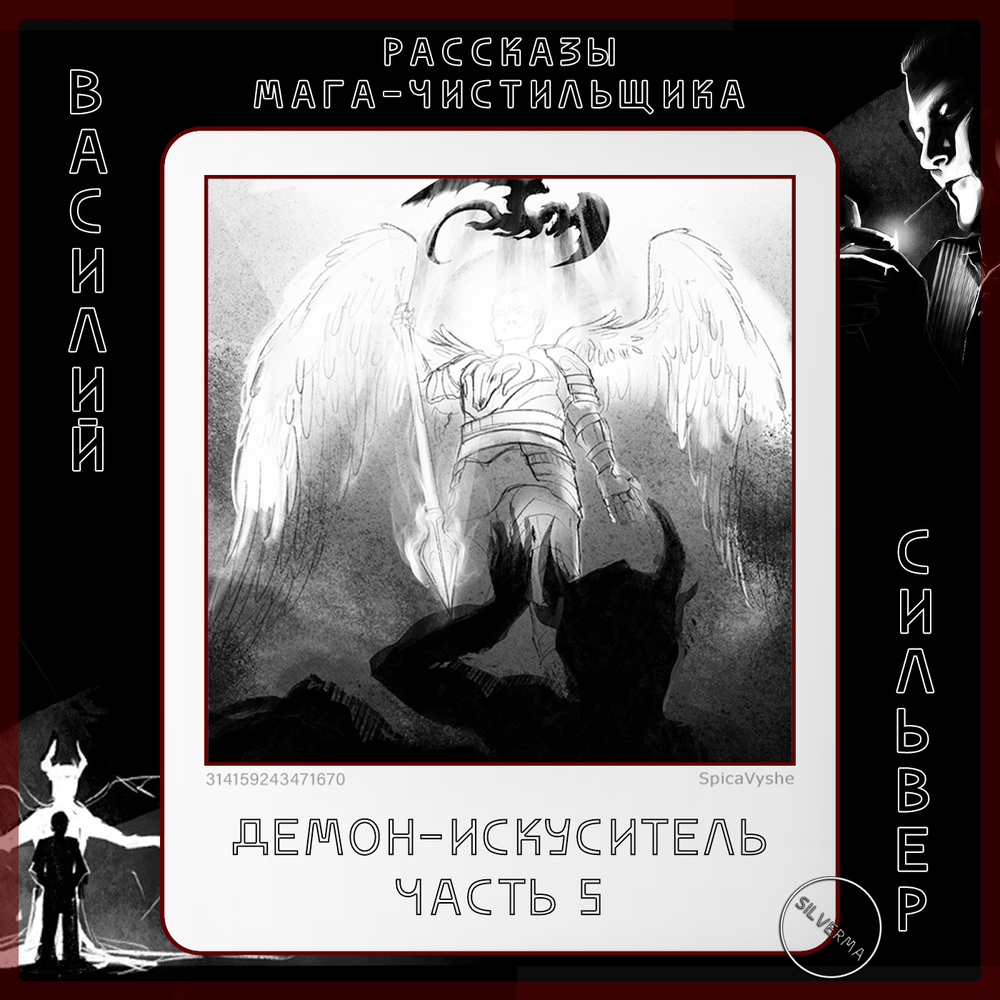 РАССКАЗЫ МАГА-ЧИСТИЛЬЩИКА

ВАСИЛИЙ

СИЛЬВЕР

314159243471670

SpicaVyshe

ДЕМОН-ИСКУСИТЕЛЬ
ЧАСТЬ 5

SILVERMA